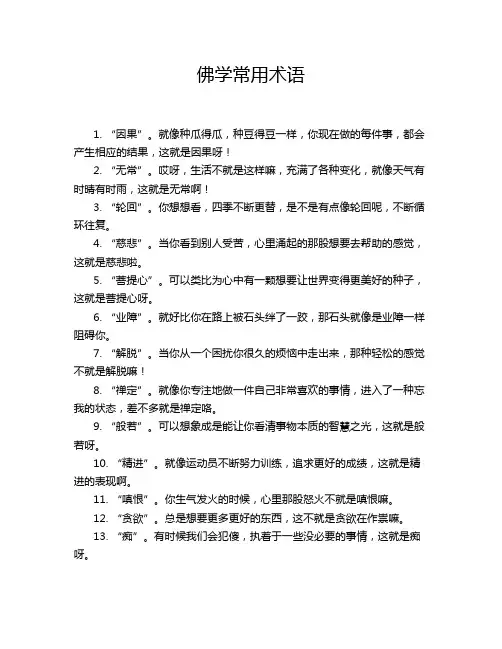 佛学常用术语

1. “因果”。就像种瓜得瓜，种豆得豆一样，你现在做的每件事，都会产生相应的结果，这就是因果呀！

2. “无常”。哎呀，生活不就是这样嘛，充满了各种变化，就像天气有时晴有时雨，这就是无常啊！

3. “轮回”。你想想看，四季不断更替，是不是有点像轮回呢，不断循环往复。

4. “慈悲”。当你看到别人受苦，心里涌起的那股想要去帮助的感觉，这就是慈悲啦。

5. “菩提心”。可以类比为心中有一颗想要让世界变得更美好的种子，这就是菩提心呀。

6. “业障”。就好比你在路上被石头绊了一跤，那石头就像是业障一样阻碍你。

7. “解脱”。当你从一个困扰你很久的烦恼中走出来，那种轻松的感觉不就是解脱嘛！

8. “禅定”。就像你专注地做一件自己非常喜欢的事情，进入了一种忘我的状态，差不多就是禅定咯。

9. “般若”。可以想象成是能让你看清事物本质的智慧之光，这就是般若呀。

10. “精进”。就像运动员不断努力训练，追求更好的成绩，这就是精进的表现啊。

11. “嗔恨”。你生气发火的时候，心里那股怒火不就是嗔恨嘛。

12. “贪欲”。总是想要更多更好的东西，这不就是贪欲在作祟嘛。

13. “痴”。有时候我们会犯傻，执着于一些没必要的事情，这就是痴呀。